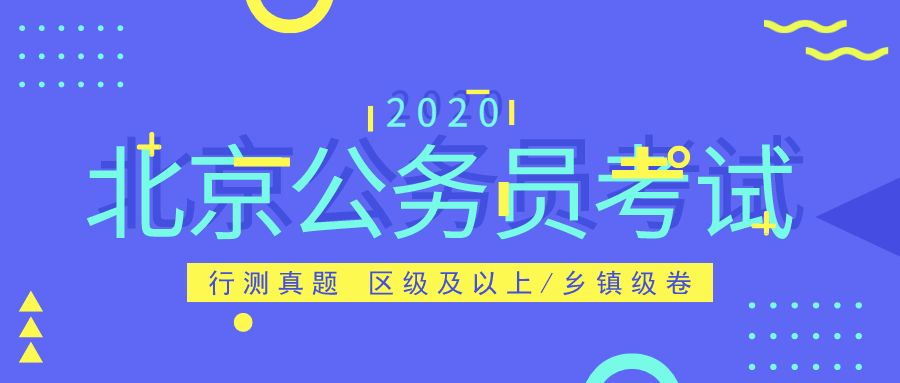 2020
北京公务员考试
行测真题 区级及以上/乡镇级卷